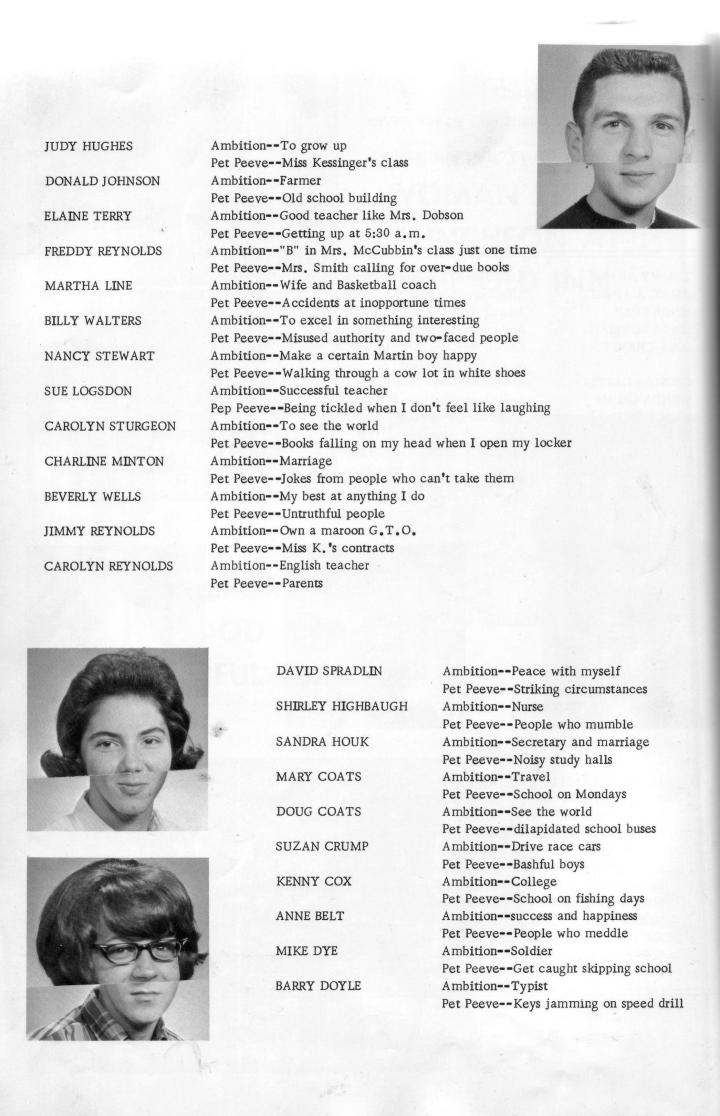 JUDY HUGHES
Ambition--To grow up
Pet Peeve--Miss Kessinger's class

DONALD JOHNSON
Ambition--Farmer
Pet Peeve--Old school building

ELAINE TERRY
Ambition--Good teacher like Mrs. Dobson
Pet Peeve--Getting up at 5:30 a.m.

FREDDY REYNOLDS
Ambition--"B" in Mrs. McCubbin's class just one time
Pet Peeve--Mrs. Smith calling for over-due books

MARTHA LINE
Ambition--Wife and Basketball coach
Pet Peeve--Accidents at inopportune times

BILLY WALTERS
Ambition--To excel in something interesting
Pet Peeve--Misused authority and two-faced people

NANCY STEWART
Ambition--Make a certain Martin boy happy
Pet Peeve--Walking through a cow lot in white shoes

SUE LOGSDON
Ambition--Successful teacher
Pep Peeve--Being tickled when I don't feel like laughing

CAROLYN STURGEON
Ambition--To see the world
Pet Peeve--Books falling on my head when I open my locker

CHARLINE MINTON
Ambition--Marriage
Pet Peeve--Jokes from people who can't take them

BEVERLY WELLS
Ambition--My best at anything I do
Pet Peeve--Untruthful people

JIMMY REYNOLDS
Ambition--Own a maroon G.T.O.
Pet Peeve--Miss K.'s contracts

CAROLYN REYNOLDS
Ambition--English teacher
Pet Peeve--Parents

DAVID SPRADLIN
Ambition--Peace with myself
Pet Peeve--Striking circumstances

SHIRLEY HIGHBAUGH
Ambition--Nurse
Pet Peeve--People who mumble

SANDRA HOUK
Ambition--Secretary and marriage
Pet Peeve--Noisy study halls

MARY COATS
Ambition--Travel
Pet Peeve--School on Mondays

DOUG COATS
Ambition--See the world
Pet Peeve--dilapidated school buses

SUZAN CRUMP
Ambition--Drive race cars
Pet Peeve--Bashful boys

KENNY COX
Ambition--College
Pet Peeve--School on fishing days

ANNE BELT
Ambition--success and happiness
Pet Peeve--People who meddle

MIKE DYE
Ambition--Soldier
Pet Peeve--Get caught skipping school

BARRY DOYLE
Ambition--Typist
Pet Peeve--Keys jamming on speed drill